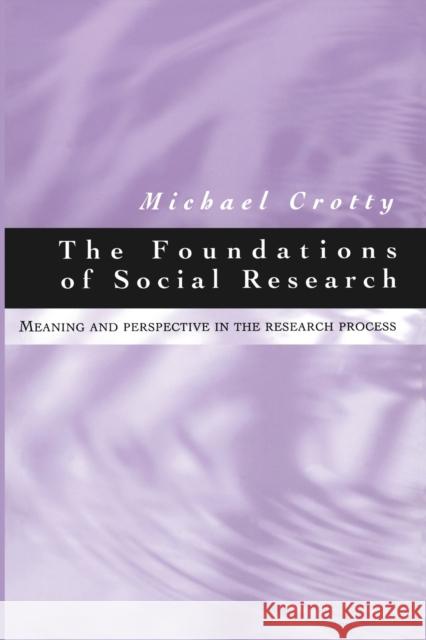 Michael Crotty

The Foundations of Social Research

MEANING AND PERSPECTIVE IN THE RESEARCH PROCESS